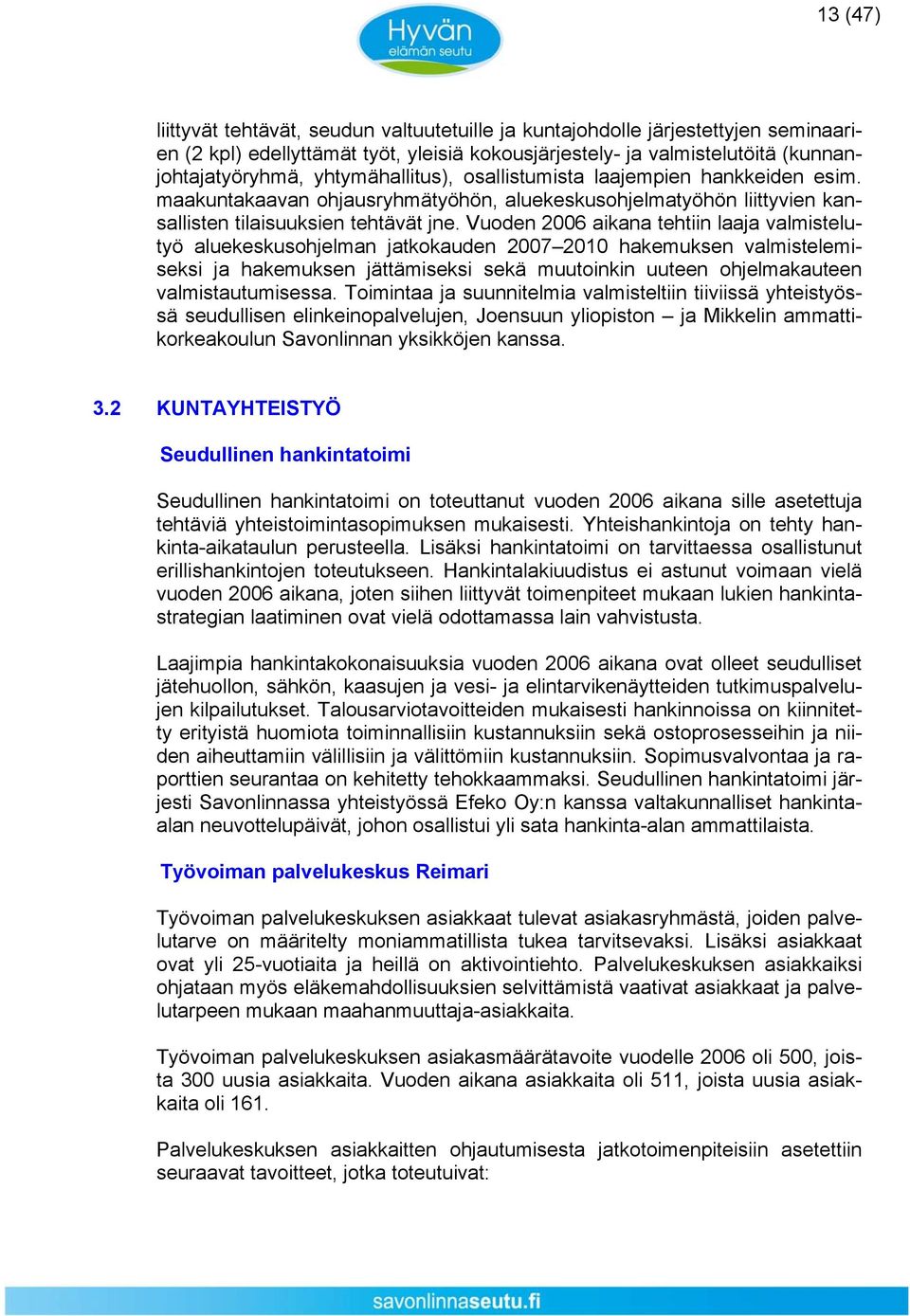 Hyvän
elämän seutu

13 (47)

liittyvät tehtävät, seudun valtuutetuille ja kuntajohdolle järjestettyjen seminaarien (2 kpl) edellyttämät työt, yleisiä kokousjärjestely- ja valmistelutöitä (kunnanjohtajatyöryhmä, yhtymähallitus), osallistumista laajempien hankkeiden esim. maakuntakaavan ohjausryhmätyöhön, aluekeskusohjelmatyöhön liittyvien kansallisten tilaisuuksien tehtävät jne. Vuoden 2006 aikana tehtiin laaja valmistelutyö aluekeskusohjelman jatkokauden 2007–2010 hakemuksen valmistelemiseksi ja hakemuksen jättämiseksi sekä muutoinkin uuteen ohjelmakauteen valmistautumisessa. Toimintaa ja suunnitelmia valmisteltiin tiiviissä yhteistyössä seudullisen elinkeinopalvelujen, Joensuun yliopiston – ja Mikkelin ammattikorkeakoulun Savonlinnan yksikköjen kanssa.

3.2 KUNTAYHTEISTYÖ

Seudullinen hankintatoimi

Seudullinen hankintatoimi on toteuttanut vuoden 2006 aikana sille asetettuja tehtäviä yhteistoimintasopimuksen mukaisesti. Yhteishankintoja on tehty hankinta-aikataulun perusteella. Lisäksi hankintatoimi on tarvittaessa osallistunut erillishankintojen toteutukseen. Hankintalakiuudistus ei astunut voimaan vielä vuoden 2006 aikana, joten siihen liittyvät toimenpiteet mukaan lukien hankintastrategian laatiminen ovat vielä odottamassa lain vahvistusta.

Laajimpia hankintakokonaisuuksia vuoden 2006 aikana ovat olleet seudulliset jätehuollon, sähkön, kaasujen ja vesi- ja elintarvikenäytteiden tutkimuspalvelujen kilpailutukset. Talousarviotavoitteiden mukaisesti hankinnoissa on kiinnitetty erityistä huomiota toiminnallisiin kustannuksiin sekä ostoprosesseihin ja niiden aiheuttamiin välillisiin ja välittömiin kustannuksiin. Sopimusvalvontaa ja raporttien seurantaa on kehitetty tehokkaammaksi. Seudullinen hankintatoimi järjesti Savonlinnassa yhteistyössä Efeko Oy:n kanssa valtakunnalliset hankinta-alan neuvottelupäivät, johon osallistui yli sata hankinta-alan ammattilaista.

Työvoiman palvelukeskus Reimari

Työvoiman palvelukeskuksen asiakkaat tulevat asiakasryhmästä, joiden palvelutarve on määritelty moniammatillista tukea tarvitsevaksi. Lisäksi asiakkaat ovat yli 25-vuotiaita ja heillä on aktivointiehto. Palvelukeskuksen asiakkaiksi ohjataan myös eläkemahdollisuuksien selvittämistä vaativat asiakkaat ja palvelutarpeen mukaan maahanmuuttaja-asiakkaita.

Työvoiman palvelukeskuksen asiakasmäärätavoite vuodelle 2006 oli 500, joista 300 uusia asiakkaita. Vuoden aikana asiakkaita oli 511, joista uusia asiakkaita oli 161.

Palvelukeskuksen asiakkaitten ohjautumisesta jatkotoimenpiteisiin asetettiin seuraavat tavoitteet, jotka toteutuivat:

savonlinnaseutu.fi